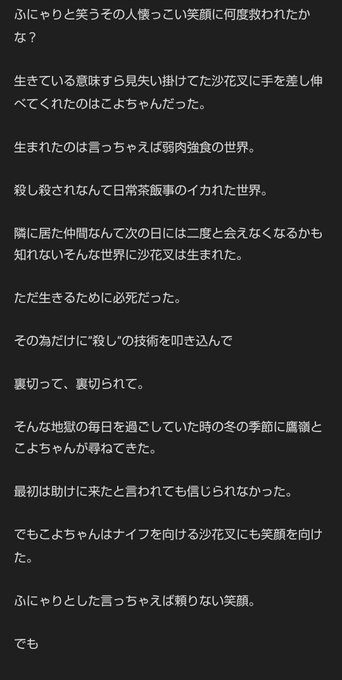 ふにゃりと笑うその人懐っこい笑顔に何度救われたかな？

生きている意味すら見失い掛けてた沙花叉に手を差し伸べてくれたのはこよちゃんだった。

生まれたのは言っちゃえば弱肉強食の世界。

殺し殺されなんて日常茶飯事のイカれた世界。

隣に居た仲間なんて次の日には二度と会えなくなるかも知れないそんな世界に沙花叉は生まれた。

ただ生きるために必死だった。

その為だけに"殺し"の技術を叩き込んで

裏切って、裏切られて。

そんな地獄の毎日を過ごしていた時の冬の季節に鷹嶺とこよちゃんが尋ねてきた。

最初は助けに来たと言われても信じられなかった。

でもこよちゃんはナイフを向ける沙花叉にも笑顔を向けた。

ふにゃりとした言っちゃえば頼りない笑顔。

でも